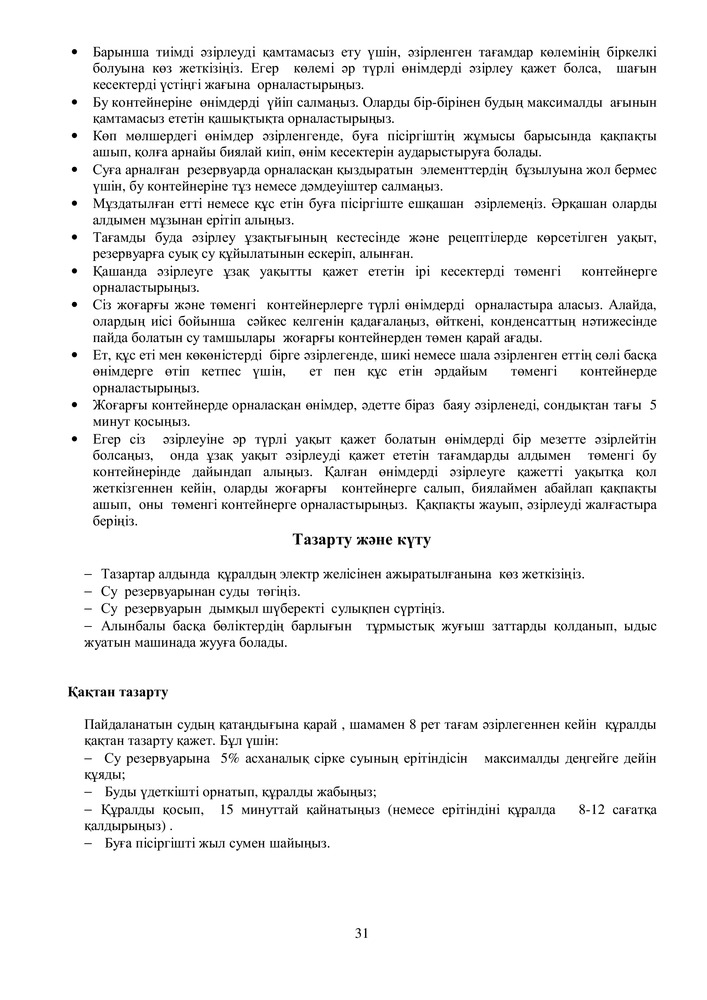 • Барынша тиімді әзірлеуді қамтамасыз ету үшін, әзірленген тағамдар көлемінің біркелкі болуына көз жеткізіңіз. Егер көлемі әр түрлі өнімдерді әзірлеу қажет болса, шағын кесектерді үстіңгі жағына орналастырыңыз.
• Бу контейнеріне өнімдерді үйіп салмаңыз. Оларды бір-бірінен будың максималды ағынын қамтамасыз ететін қашықтықта орналастырыңыз.
• Көп мөлшердегі өнімдер әзірленгенде, буға пісіргіштің жұмысы барысында қақпақты ашып, қолға арнайы биялай киіп, өнім кесектерін аударыстыруға болады.
• Суға арналған резервуарда орналасқан қыздыратын элементтердің бұзылуына жол бермес үшін, бу контейнеріне тұз немесе дәмдеуіштер салмаңыз.
• Мұздатылған етті немесе құс етін буға пісіргіште ешқашан әзірлемеңіз. Әрқашан оларды алдымен мұзынан ерітіп алыңыз.
• Тағамды буда әзірлеу ұзақтығының кестесінде және рецептілерде көрсетілген уақыт, резервуарға суық су құйылатынын ескеріп, алынған.
• Қашанда әзірлеуге ұзақ уақытты қажет ететін ірі кесектерді төменгі контейнерге орналастырыңыз.
• Сіз жоғарғы және төменгі контейнерлерге түрлі өнімдерді орналастыра аласыз. Алайда, олардың иісі бойынша сәйкес келгенін қадағалаңыз, өйткені, конденсаттың нәтижесінде пайда болатын су тамшылары жоғарғы контейнерден төмен қарай ағады.
• Ет, құс еті мен көкөністерді бірге әзірлегенде, шикі немесе шала әзірленген еттің сөлі басқа өнімдерге өтіп кетпес үшін, ет пен құс етін әрдайым төменгі контейнерде орналастырыңыз.
• Жоғарғы контейнерде орналасқан өнімдер, әдетте біраз баяу әзірленеді, сондықтан тағы 5 минут қосыңыз.
• Егер сіз әзірлеуіне әр түрлі уақыт қажет болатын өнімдерді бір мезетте әзірлейтін болсаңыз, онда ұзақ уақыт әзірлеуді қажет ететін тағамдарды алдымен төменгі бу контейнерінде дайындап алыңыз. Қалған өнімдерді әзірлеуге қажетті уақытқа қол жеткізгеннен кейін, оларды жоғарғы контейнерге салып, биялаймен абайлап қақпақты ашып, оны төменгі контейнерге орналастырыңыз. Қақпақты жауып, әзірлеуді жалғастыра беріңіз.

Тазарту және күту

– Тазартар алдында құралдың электр желісінен ажыратылғанына көз жеткізіңіз.
– Су резервуарынан суды төгіңіз.
– Су резервуарын дымқыл шүберекті сулықпен сүртіңіз.
– Алынбалы басқа бөліктердің барлығын тұрмыстық жуғыш заттарды қолданып, ыдыс жуатын машинада жууға болады.

Қақтан тазарту

Пайдаланатын судың қатаңдығына қарай , шамамен 8 рет тағам әзірлегеннен кейін құралды қақтан тазарту қажет. Бұл үшін:
– Су резервуарына 5% асханалық сірке суының ерітіндісін максималды деңгейге дейін құяды;
– Буды үдеткішті орнатып, құралды жабыңыз;
– Құралды қосып, 15 минуттай қайнатыңыз (немесе ерітіндіні құралда 8-12 сағатқа қалдырыңыз) .
– Буға пісіргішті жыл сумен шайыңыз.

31